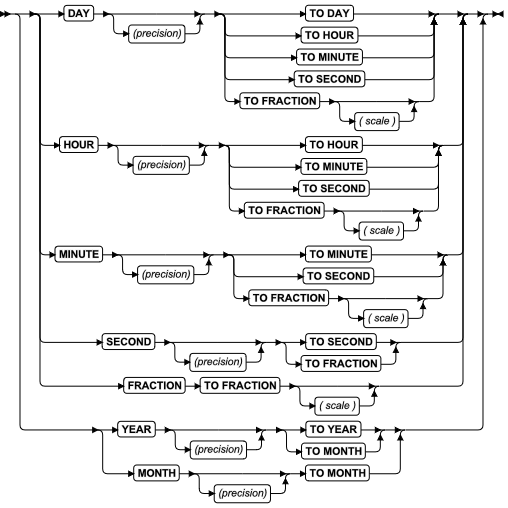 DAY
(precision)
TO DAY
TO HOUR
TO MINUTE
TO SECOND
TO FRACTION
( scale )
HOUR
(precision)
TO HOUR
TO MINUTE
TO SECOND
TO FRACTION
( scale )
MINUTE
(precision)
TO MINUTE
TO SECOND
TO FRACTION
( scale )
SECOND
(precision)
TO SECOND
TO FRACTION
FRACTION
TO FRACTION
( scale )
YEAR
(precision)
TO YEAR
TO MONTH
MONTH
(precision)
TO MONTH